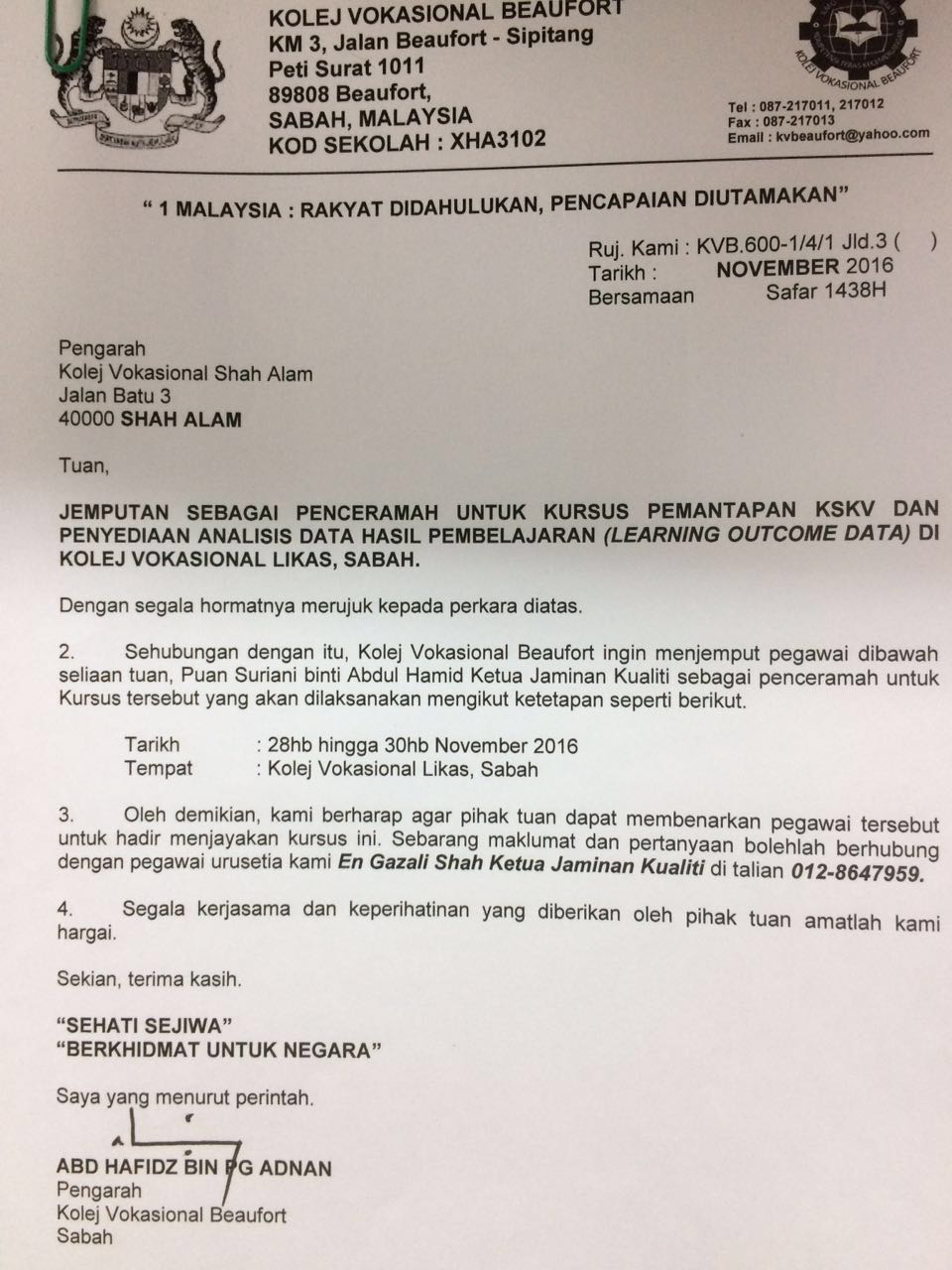 KOLEJ VOKASIONAL BEAUFORT
KM 3, Jalan Beaufort - Sipitang
Peti Surat 1011
89808 Beaufort,
SABAH, MALAYSIA
KOD SEKOLAH : XHA3102

KOLEJ VOKASIONAL BEAUFORT

Tel : 087-217011, 217012
Fax : 087-217013
Email : kvbeaufort@yahoo.com

" 1 MALAYSIA : RAKYAT DIDAHULUKAN, PENCAPAIAN DIUTAMAKAN"

Ruj. Kami : KVB.600-1/4/1 Jld.3 ( )
Tarikh : NOVEMBER 2016
Bersamaan Safar 1438H

Pengarah
Kolej Vokasional Shah Alam
Jalan Batu 3
40000 SHAH ALAM

Tuan,

JEMPUTAN SEBAGAI PENCERAMAH UNTUK KURSUS PEMANTAPAN KSKV DAN PENYEDIAAN ANALISIS DATA HASIL PEMBELAJARAN (LEARNING OUTCOME DATA) DI KOLEJ VOKASIONAL LIKAS, SABAH.

Dengan segala hormatnya merujuk kepada perkara diatas.

2. Sehubungan dengan itu, Kolej Vokasional Beaufort ingin menjemput pegawai dibawah seliaan tuan, Puan Suriani binti Abdul Hamid Ketua Jaminan Kualiti sebagai penceramah untuk Kursus tersebut yang akan dilaksanakan mengikut ketetapan seperti berikut.

Tarikh : 28hb hingga 30hb November 2016
Tempat : Kolej Vokasional Likas, Sabah

3. Oleh demikian, kami berharap agar pihak tuan dapat membenarkan pegawai tersebut untuk hadir menjayakan kursus ini. Sebarang maklumat dan pertanyaan bolehlah berhubung dengan pegawai urusetia kami En Gazali Shah Ketua Jaminan Kualiti di talian 012-8647959.

4. Segala kerjasama dan keperihatinan yang diberikan oleh pihak tuan amatlah kami hargai.

Sekian, terima kasih.

"SEHATI SEJIWA"
"BERKHIDMAT UNTUK NEGARA"

Saya yang menurut perintah.

ABD HAFIDZ BIN PG ADNAN
Pengarah
Kolej Vokasional Beaufort
Sabah